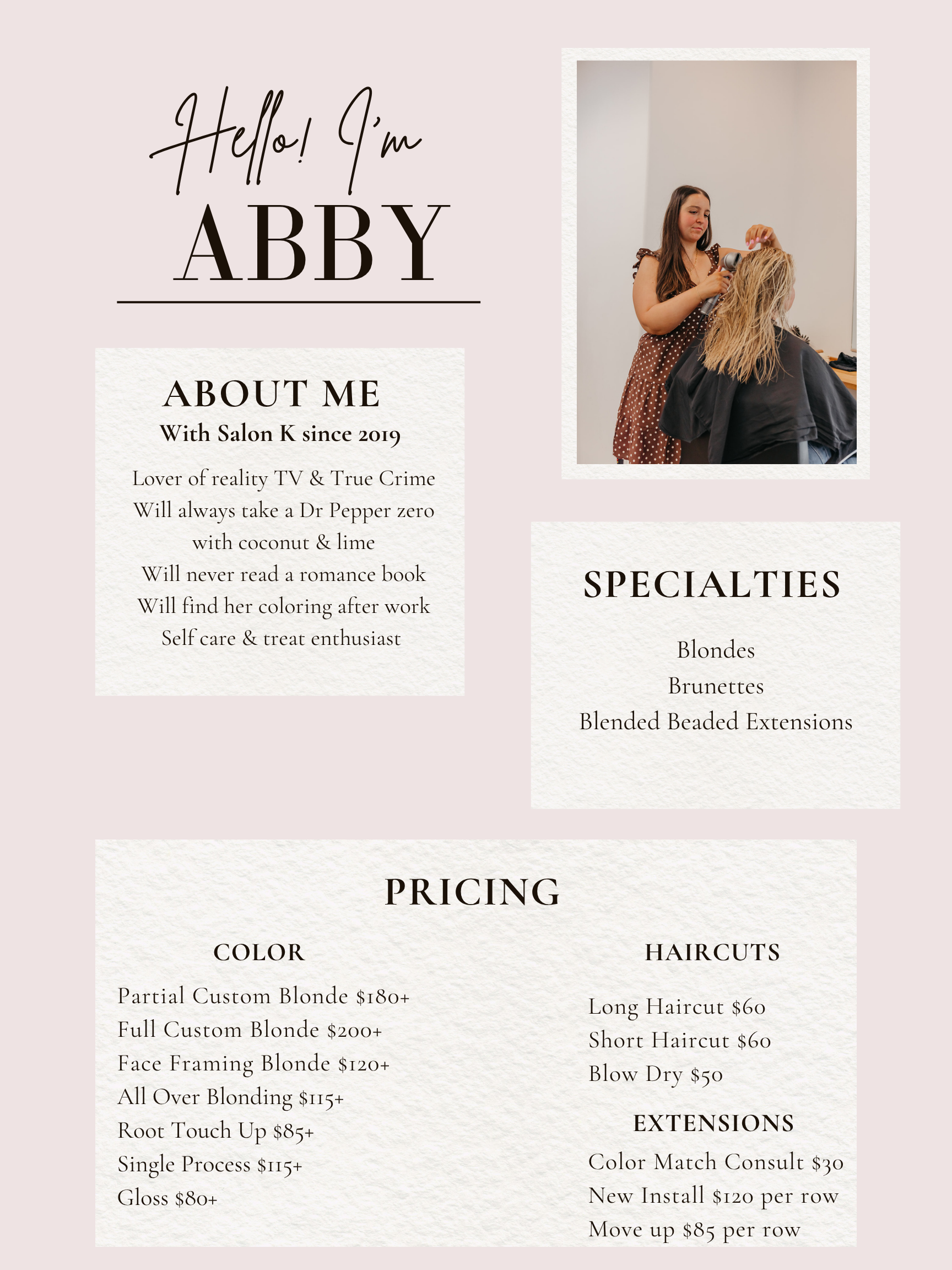 Hello! I'm
ABBY

ABOUT ME
With Salon K since 2019

Lover of reality TV & True Crime
Will always take a Dr Pepper zero with coconut & lime
Will never read a romance book
Will find her coloring after work
Self care & treat enthusiast

SPECIALTIES

Blondes
Brunettes
Blended Beaded Extensions

PRICING

COLOR

Partial Custom Blonde $180+
Full Custom Blonde $200+
Face Framing Blonde $120+
All Over Blonding $115+
Root Touch Up $85+
Single Process $115+
Gloss $80+

HAIRCUTS

Long Haircut $60
Short Haircut $60
Blow Dry $50

EXTENSIONS

Color Match Consult $30
New Install $120 per row
Move up $85 per row